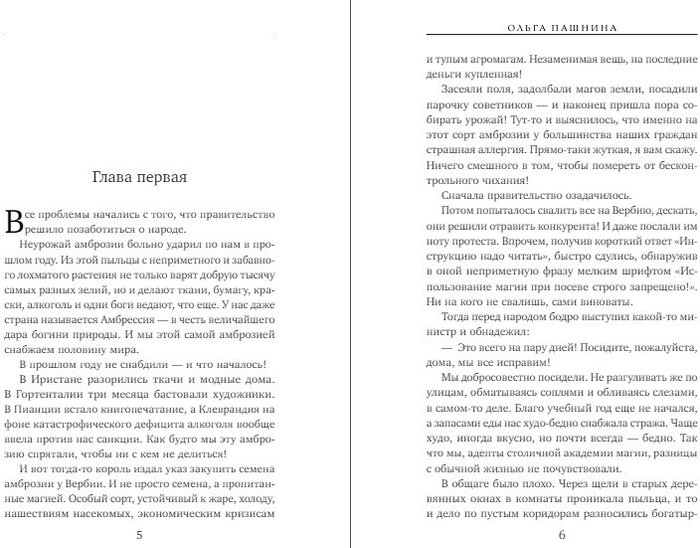 Глава первая

Все проблемы начались с того, что правительство решило позаботиться о народе.

Неурожай амброзии больно ударил по нам в прошлом году. Из этой пыльцы с неприметного и забавного лохматого растения не только варят добрую тысячу самых разных зелий, но и делают ткани, бумагу, краски, алкоголь и одни боги ведают, что еще. У нас даже страна называется Амбрессия — в честь величайшего дара богини природы. И мы этой самой амброзией снабжаем половину мира.

В прошлом году не снабдили — и что началось!

В Иристане разорились ткачи и модные дома. В Гортенталии три месяца бастовали художники. В Пианции встало книгопечатание, а Клеврандия на фоне катастрофического дефицита алкоголя вообще ввела против нас санкции. Как будто мы эту амброзию спрятали, чтобы ни с кем не делиться!

И вот тогда-то король издал указ закупить семена амброзии у Вербии. И не просто семена, а пропитанные магией. Особый сорт, устойчивый к жаре, холоду, нашествиям насекомых, экономическим кризисам

5

ОЛЬГА ПАШНИНА

и тупым агромагам. Незаменимая вещь, на последние деньги купленная!

Засеяли поля, задолбали магов земли, посадили парочку советников — и наконец пришла пора собирать урожай! Тут-то и выяснилось, что именно на этот сорт амброзии у большинства наших граждан страшная аллергия. Прямо-таки жуткая, я вам скажу. Ничего смешного в том, чтобы помереть от бесконтрольного чихания!

Сначала правительство озадачилось.

Потом попыталось свалить все на Вербию, дескать, они решили отравить конкурента! И даже послали им ноту протеста. Впрочем, получив короткий ответ «Инструкцию надо читать», быстро сдулись, обнаружив в оной неприметную фразу мелким шрифтом «Использование магии при посеве строго запрещено!». Ни на кого не свалишь, сами виноваты.

Тогда перед народом бодро выступил какой-то министр и обнадежил:

— Это всего на пару дней! Посидите, пожалуйста, дома, мы все исправим!

Мы добросовестно посидели. Не разгуливать же по улицам, обматываясь соплями и обливаясь слезами, в самом-то деле. Благо учебный год еще не начался, а запасами еды нас худо-бедно снабжала стража. Чаще худо, иногда вкусно, но почти всегда — бедно. Так что мы, адепты столичной академии магии, разницы с обычной жизнью не почувствовали.

В общаге было плохо. Через щели в старых деревянных окнах в комнаты проникала пыльца, и то и дело по пустым коридорам разносились богатыр-

6